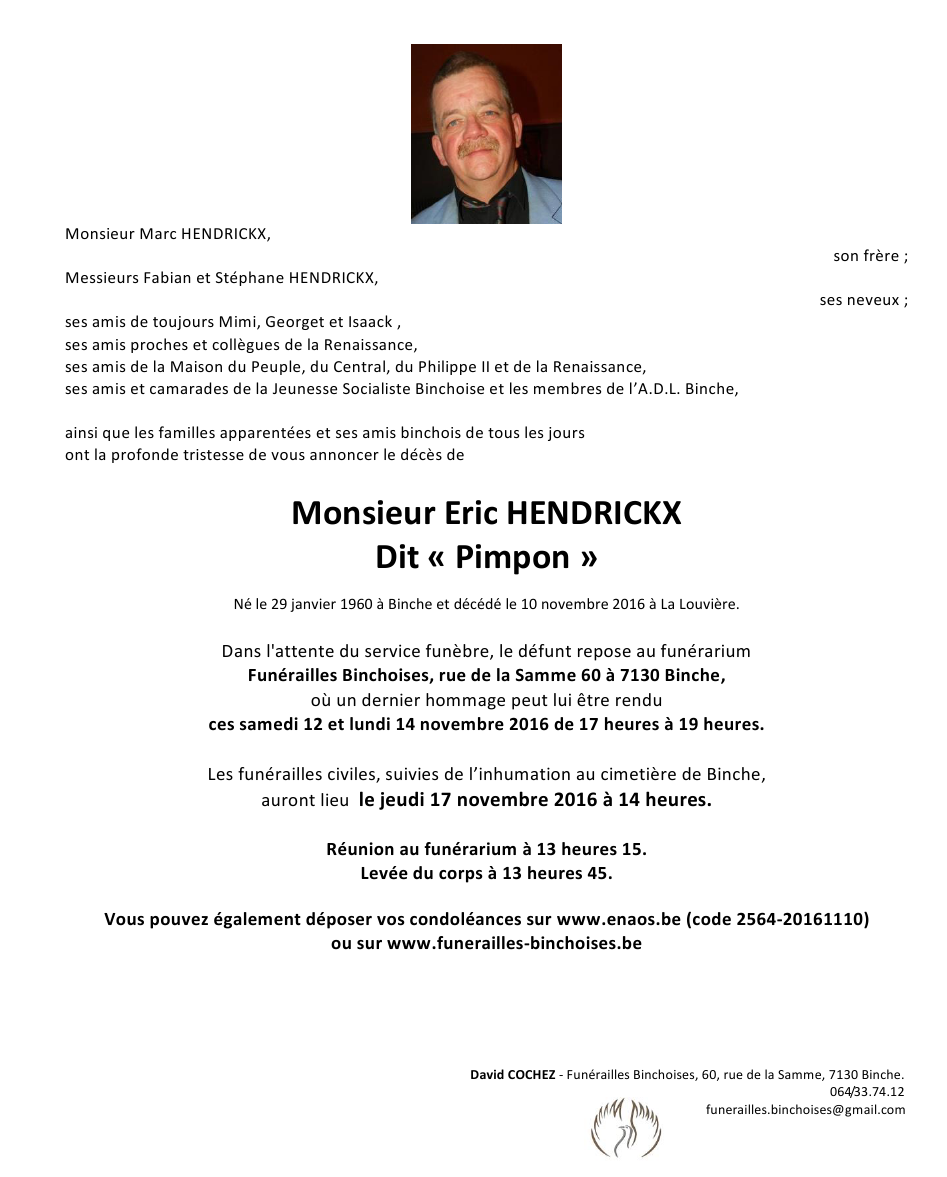 Monsieur Marc HENDRICKX,

son frère ;

Messieurs Fabian et Stéphane HENDRICKX,

ses neveux ;

ses amis de toujours Mimi, Georget et Isaack ,
ses amis proches et collègues de la Renaissance,
ses amis de la Maison du Peuple, du Central, du Philippe II et de la Renaissance,
ses amis et camarades de la Jeunesse Socialiste Binchoise et les membres de l'A.D.L. Binche,

ainsi que les familles apparentées et ses amis binchois de tous les jours
ont la profonde tristesse de vous annoncer le décès de

Monsieur Eric HENDRICKX
Dit « Pimpon »

Né le 29 janvier 1960 à Binche et décédé le 10 novembre 2016 à La Louvière.

Dans l'attente du service funèbre, le défunt repose au funérarium
Funérailles Binchoises, rue de la Samme 60 à 7130 Binche,
où un dernier hommage peut lui être rendu
ces samedi 12 et lundi 14 novembre 2016 de 17 heures à 19 heures.

Les funérailles civiles, suivies de l'inhumation au cimetière de Binche,
auront lieu le jeudi 17 novembre 2016 à 14 heures.

Réunion au funérarium à 13 heures 15.
Levée du corps à 13 heures 45.

Vous pouvez également déposer vos condoléances sur www.enaos.be (code 2564-20161110)
ou sur www.funerailles-binchoises.be

David COCHEZ - Funérailles Binchoises, 60, rue de la Samme, 7130 Binche.
064/33.74.12
funerailles.binchoises@gmail.com